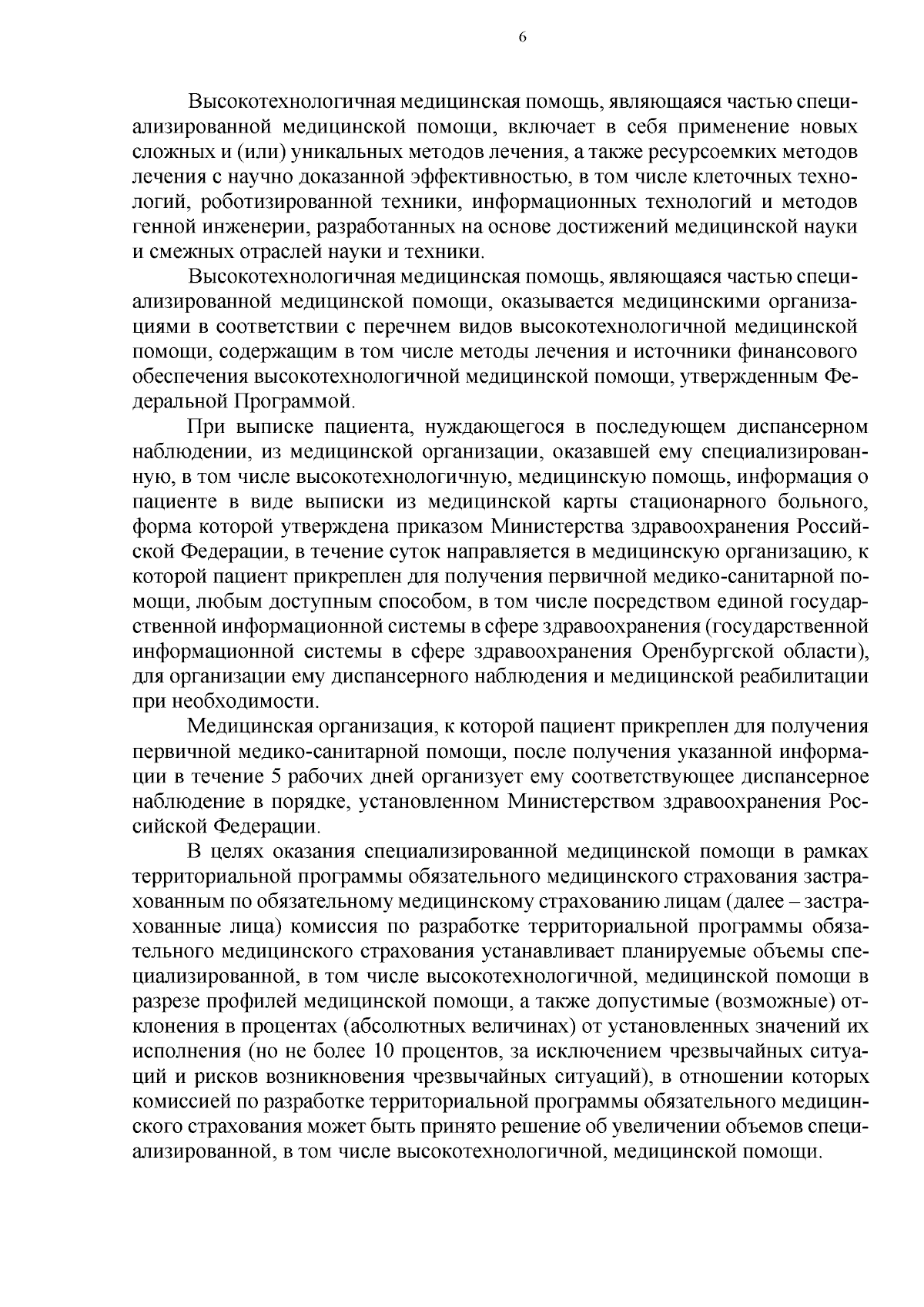 6

Высокотехнологичная медицинская помощь, являющаяся частью специализированной медицинской помощи, включает в себя применение новых сложных и (или) уникальных методов лечения, а также ресурсоемких методов лечения с научно доказанной эффективностью, в том числе клеточных технологий, роботизированной техники, информационных технологий и методов генной инженерии, разработанных на основе достижений медицинской науки и смежных отраслей науки и техники.

Высокотехнологичная медицинская помощь, являющаяся частью специализированной медицинской помощи, оказывается медицинскими организациями в соответствии с перечнем видов высокотехнологичной медицинской помощи, содержащим в том числе методы лечения и источники финансового обеспечения высокотехнологичной медицинской помощи, утвержденным Федеральной Программой.

При выписке пациента, нуждающегося в последующем диспансерном наблюдении, из медицинской организации, оказавшей ему специализированную, в том числе высокотехнологичную, медицинскую помощь, информация о пациенте в виде выписки из медицинской карты стационарного больного, форма которой утверждена приказом Министерства здравоохранения Российской Федерации, в течение суток направляется в медицинскую организацию, к которой пациент прикреплен для получения первичной медико-санитарной помощи, любым доступным способом, в том числе посредством единой государственной информационной системы в сфере здравоохранения (государственной информационной системы в сфере здравоохранения Оренбургской области), для организации ему диспансерного наблюдения и медицинской реабилитации при необходимости.

Медицинская организация, к которой пациент прикреплен для получения первичной медико-санитарной помощи, после получения указанной информации в течение 5 рабочих дней организует ему соответствующее диспансерное наблюдение в порядке, установленном Министерством здравоохранения Российской Федерации.

В целях оказания специализированной медицинской помощи в рамках территориальной программы обязательного медицинского страхования застрахованным по обязательному медицинскому страхованию лицам (далее – застрахованные лица) комиссия по разработке территориальной программы обязательного медицинского страхования устанавливает планируемые объемы специализированной, в том числе высокотехнологичной, медицинской помощи в разрезе профилей медицинской помощи, а также допустимые (возможные) отклонения в процентах (абсолютных величинах) от установленных значений их исполнения (но не более 10 процентов, за исключением чрезвычайных ситуаций и рисков возникновения чрезвычайных ситуаций), в отношении которых комиссией по разработке территориальной программы обязательного медицинского страхования может быть принято решение об увеличении объемов специализированной, в том числе высокотехнологичной, медицинской помощи.